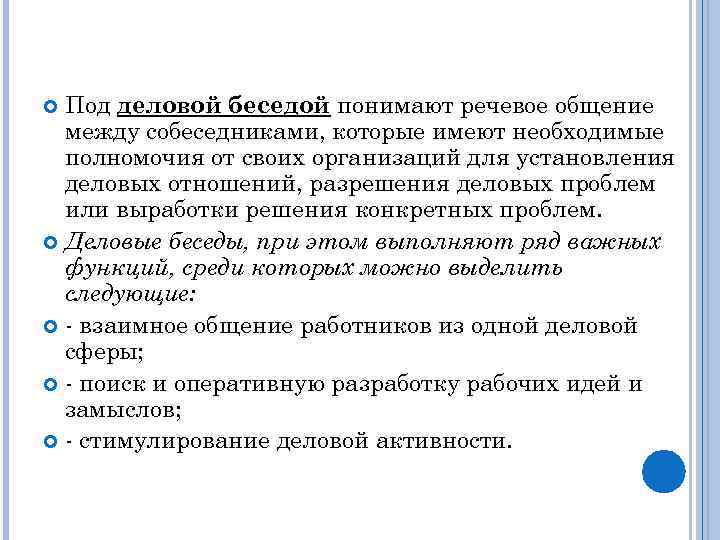 Под деловой беседой понимают речевое общение между собеседниками, которые имеют необходимые полномочия от своих организаций для установления деловых отношений, разрешения деловых проблем или выработки решения конкретных проблем.

Деловые беседы, при этом выполняют ряд важных функций, среди которых можно выделить следующие:

- взаимное общение работников из одной деловой сферы;

- поиск и оперативную разработку рабочих идей и замыслов;

- стимулирование деловой активности.